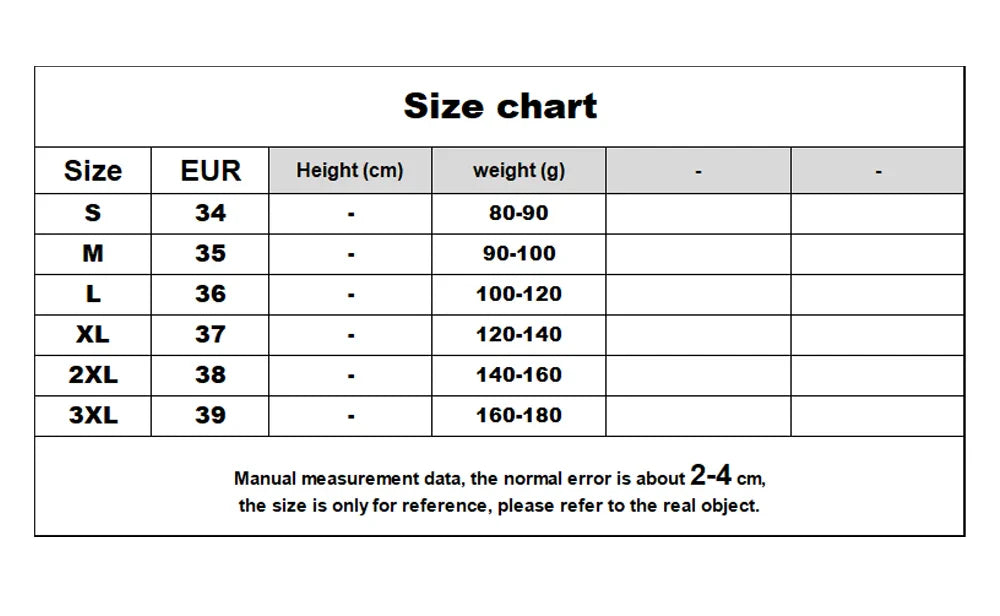 Size chart

| Size | EUR | Height (cm) | weight (g) | - | - |
|---|---|---|---|---|---|
| S | 34 | - | 80-90 | | |
| M | 35 | - | 90-100 | | |
| L | 36 | - | 100-120 | | |
| XL | 37 | - | 120-140 | | |
| 2XL | 38 | - | 140-160 | | |
| 3XL | 39 | - | 160-180 | | |

Manual measurement data, the normal error is about 2-4 cm, the size is only for reference, please refer to the real object.